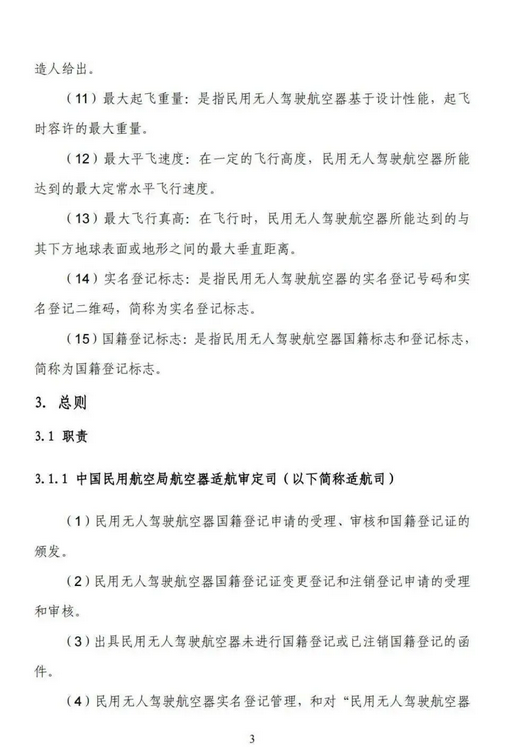 造人给出。

（11）最大起飞重量：是指民用无人驾驶航空器基于设计性能，起飞时容许的最大重量。

（12）最大平飞速度：在一定的飞行高度，民用无人驾驶航空器所能达到的最大定常水平飞行速度。

（13）最大飞行真高：在飞行时，民用无人驾驶航空器所能达到的与其下方地球表面或地形之间的最大垂直距离。

（14）实名登记标志：是指民用无人驾驶航空器的实名登记号码和实名登记二维码，简称为实名登记标志。

（15）国籍登记标志：是指民用无人驾驶航空器国籍标志和登记标志，简称为国籍登记标志。

3. 总则

3.1 职责

3.1.1 中国民用航空局航空器适航审定司（以下简称适航司）

（1）民用无人驾驶航空器国籍登记申请的受理、审核和国籍登记证的颁发。

（2）民用无人驾驶航空器国籍登记证变更登记和注销登记申请的受理和审核。

（3）出具民用无人驾驶航空器未进行国籍登记或已注销国籍登记的函件。

（4）民用无人驾驶航空器实名登记管理，和对“民用无人驾驶航空器

3